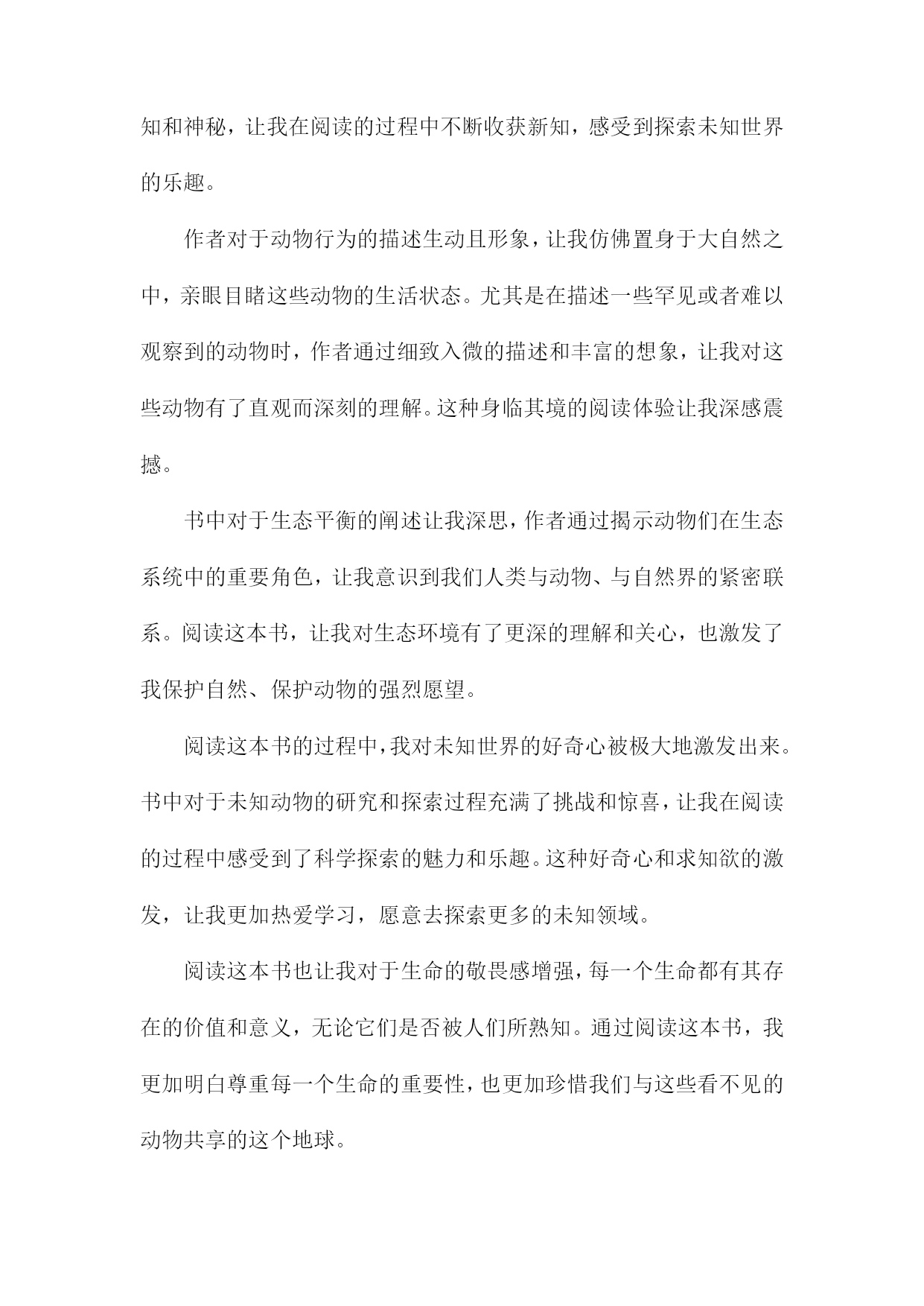 知和神秘，让我在阅读的过程中不断收获新知，感受到探索未知世界的乐趣。

作者对于动物行为的描述生动且形象，让我仿佛置身于大自然之中，亲眼目睹这些动物的生活状态。尤其是在描述一些罕见或者难以观察到的动物时，作者通过细致入微的描述和丰富的想象，让我对这些动物有了直观而深刻的理解。这种身临其境的阅读体验让我深感震撼。

书中对于生态平衡的阐述让我深思，作者通过揭示动物们在生态系统中的重要角色，让我意识到我们人类与动物、与自然界的紧密联系。阅读这本书，让我对生态环境有了更深的理解和关心，也激发了我保护自然、保护动物的强烈愿望。

阅读这本书的过程中，我对未知世界的好奇心被极大地激发出来。书中对于未知动物的研究和探索过程充满了挑战和惊喜，让我在阅读的过程中感受到了科学探索的魅力和乐趣。这种好奇心和求知欲的激发，让我更加热爱学习，愿意去探索更多的未知领域。

阅读这本书也让我对于生命的敬畏感增强，每一个生命都有其存在的价值和意义，无论它们是否被人们所熟知。通过阅读这本书，我更加明白尊重每一个生命的重要性，也更加珍惜我们与这些看不见的动物共享的这个地球。